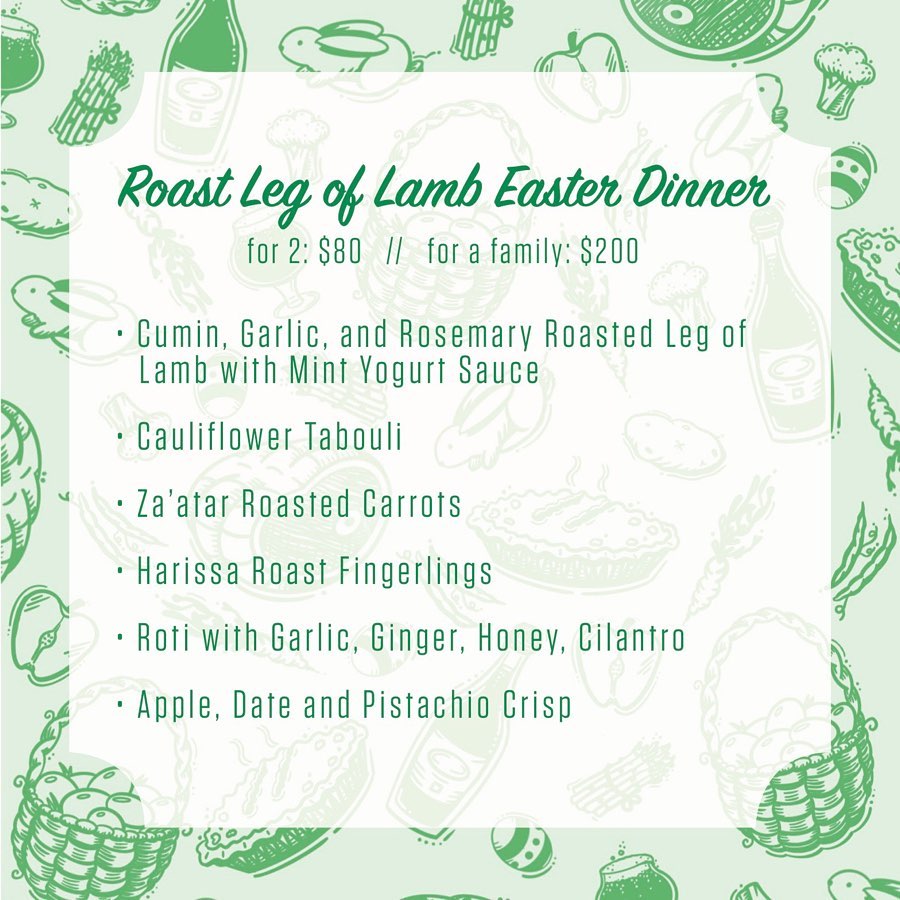 Roast Leg of Lamb Easter Dinner

for 2: \$80 // for a family: \$200

• Cumin, Garlic, and Rosemary Roasted Leg of Lamb with Mint Yogurt Sauce

• Cauliflower Tabouli

• Za'atar Roasted Carrots

• Harissa Roast Fingerlings

• Roti with Garlic, Ginger, Honey, Cilantro

• Apple, Date and Pistachio Crisp